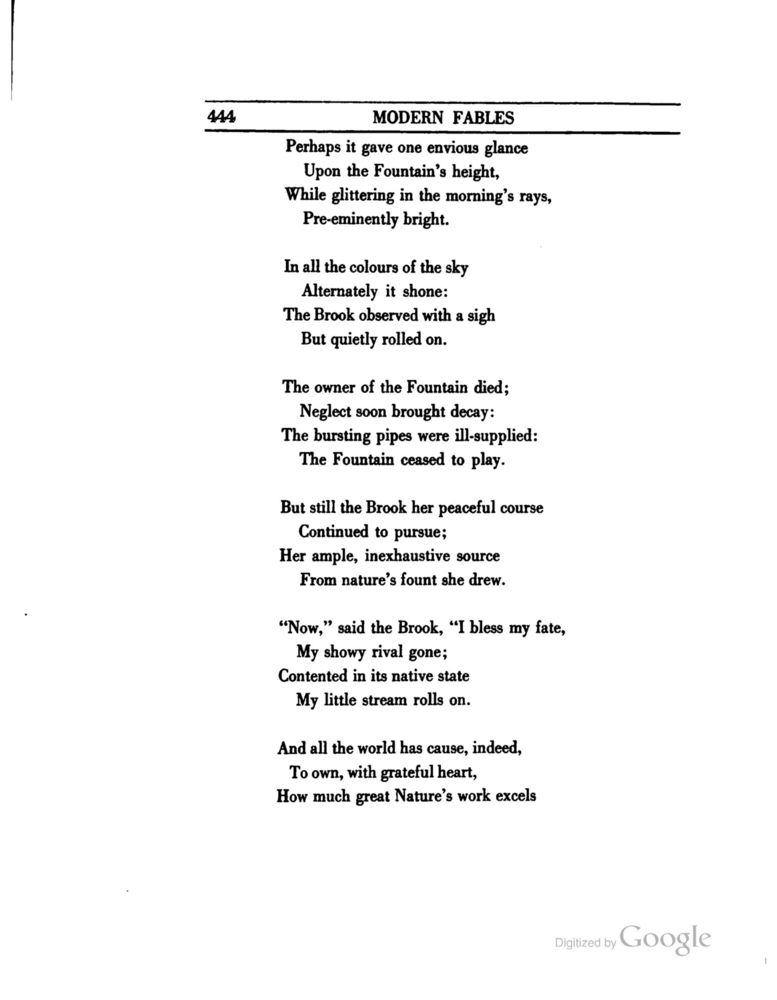 444 MODERN FABLES

Perhaps it gave one envious glance
Upon the Fountain's height,
While glittering in the morning's rays,
Pre-eminently bright.

In all the colours of the sky
Alternately it shone:
The Brook observed with a sigh
But quietly rolled on.

The owner of the Fountain died;
Neglect soon brought decay:
The bursting pipes were ill-supplied:
The Fountain ceased to play.

But still the Brook her peaceful course
Continued to pursue;
Her ample, inexhaustive source
From nature's fount she drew.

"Now," said the Brook, "I bless my fate,
My showy rival gone;
Contented in its native state
My little stream rolls on.

And all the world has cause, indeed,
To own, with grateful heart,
How much great Nature's work excels

Digitized by Google